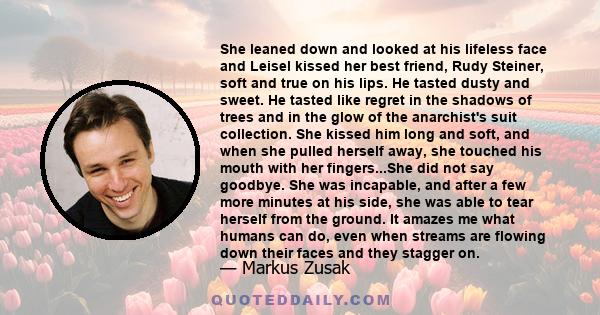 She leaned down and looked at his lifeless face and Leisel kissed her best friend, Rudy Steiner, soft and true on his lips. He tasted dusty and sweet. He tasted like regret in the shadows of trees and in the glow of the anarchist's suit collection. She kissed him long and soft, and when she pulled herself away, she touched his mouth with her fingers...She did not say goodbye. She was incapable, and after a few more minutes at his side, she was able to tear herself from the ground. It amazes me what humans can do, even when streams are flowing down their faces and they stagger on.

— Markus Zusak

QUOTEDDAILY.COM